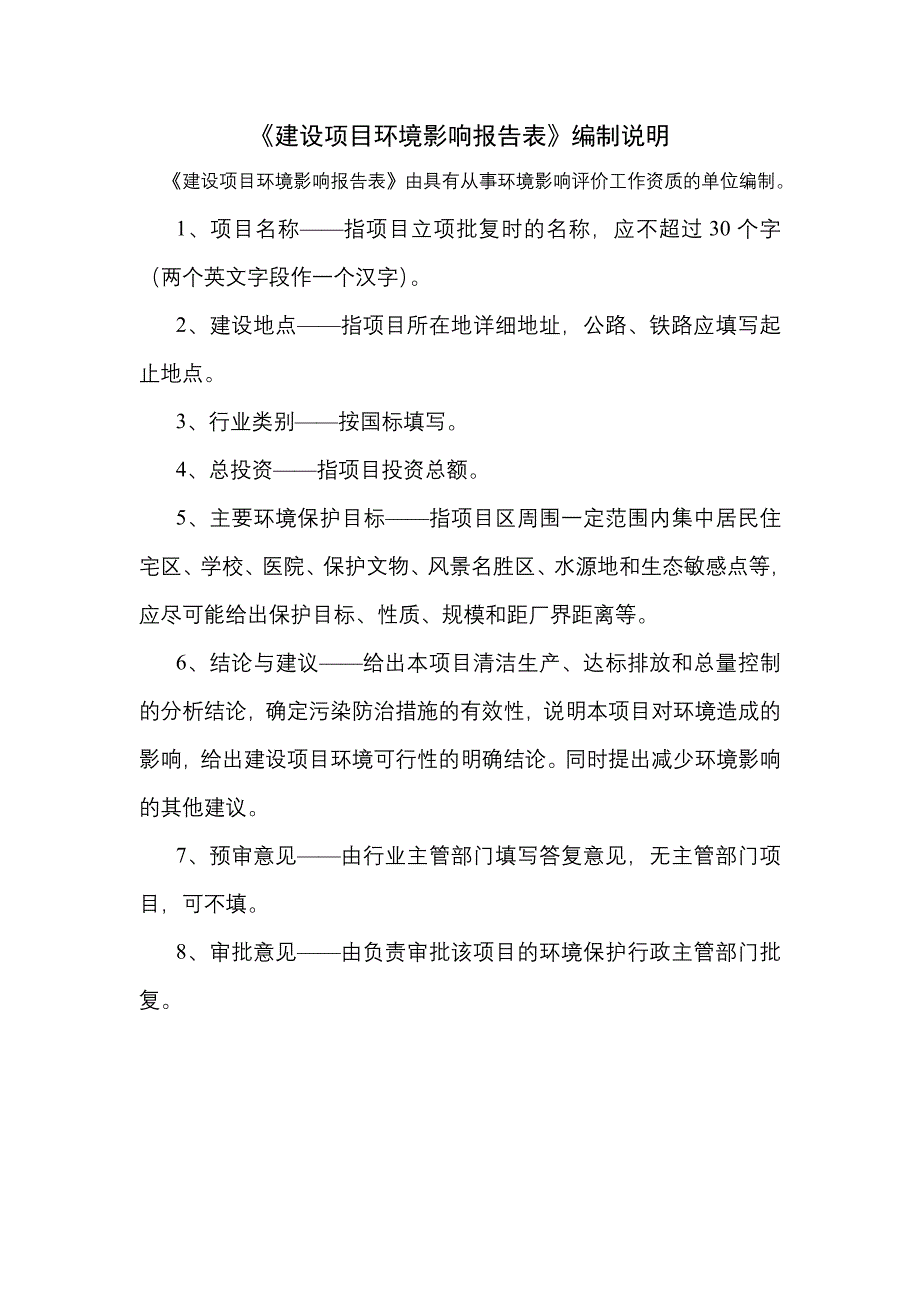 《建设项目环境影响报告表》编制说明

《建设项目环境影响报告表》由具有从事环境影响评价工作资质的单位编制。

1、项目名称——指项目立项批复时的名称，应不超过 30 个字（两个英文字段作一个汉字）。

2、建设地点——指项目所在地详细地址，公路、铁路应填写起止地点。

3、行业类别——按国标填写。

4、总投资——指项目投资总额。

5、主要环境保护目标——指项目区周围一定范围内集中居民住宅区、学校、医院、保护文物、风景名胜区、水源地和生态敏感点等，应尽可能给出保护目标、性质、规模和距厂界距离等。

6、结论与建议——给出本项目清洁生产、达标排放和总量控制的分析结论，确定污染防治措施的有效性，说明本项目对环境造成的影响，给出建设项目环境可行性的明确结论。同时提出减少环境影响的其他建议。

7、预审意见——由行业主管部门填写答复意见，无主管部门项目，可不填。

8、审批意见——由负责审批该项目的环境保护行政主管部门批复。